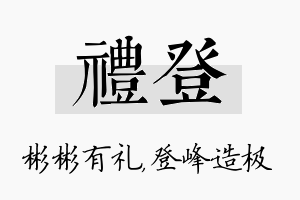 禮登

彬彬有礼,登峰造极